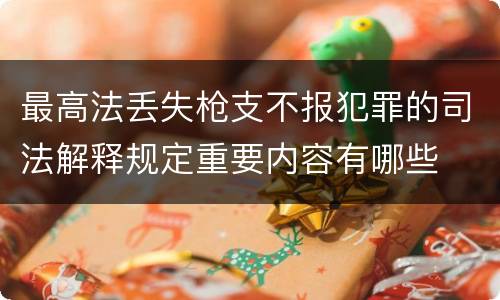 最高法丢失枪支不报犯罪的司法解释规定重要内容有哪些